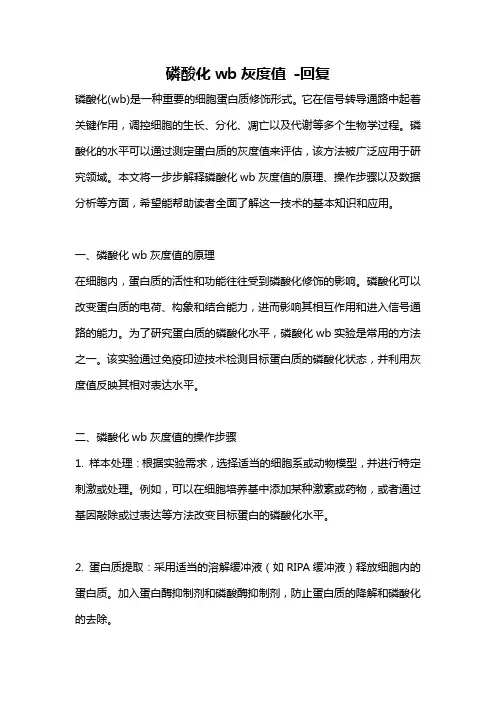 磷酸化 wb 灰度值 -回复

磷酸化(wb)是一种重要的细胞蛋白质修饰形式。它在信号转导通路中起着关键作用，调控细胞的生长、分化、凋亡以及代谢等多个生物学过程。磷酸化的水平可以通过测定蛋白质的灰度值来评估，该方法被广泛应用于研究领域。本文将一步步解释磷酸化 wb 灰度值的原理、操作步骤以及数据分析等方面，希望能帮助读者全面了解这一技术的基本知识和应用。

一、磷酸化 wb 灰度值的原理

在细胞内，蛋白质的活性和功能往往受到磷酸化修饰的影响。磷酸化可以改变蛋白质的电荷、构象和结合能力，进而影响其相互作用和进入信号通路的能力。为了研究蛋白质的磷酸化水平，磷酸化 wb 实验是常用的方法之一。该实验通过免疫印迹技术检测目标蛋白质的磷酸化状态，并利用灰度值反映其相对表达水平。

二、磷酸化 wb 灰度值的操作步骤

1. 样本处理：根据实验需求，选择适当的细胞系或动物模型，并进行特定刺激或处理。例如，可以在细胞培养基中添加某种激素或药物，或者通过基因敲除或过表达等方法改变目标蛋白的磷酸化水平。

2. 蛋白质提取：采用适当的溶解缓冲液（如 RIPA 缓冲液）释放细胞内的蛋白质。加入蛋白酶抑制剂和磷酸酶抑制剂，防止蛋白质的降解和磷酸化的去除。